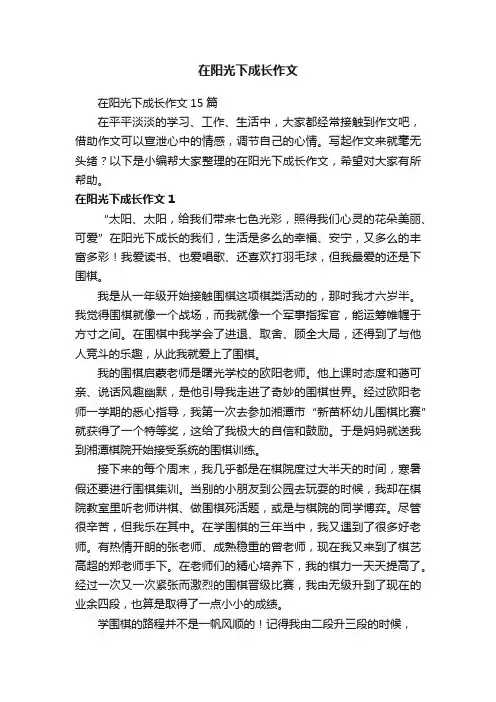 在阳光下成长作文

在阳光下成长作文 15 篇

在平平淡淡的学习、工作、生活中，大家都经常接触到作文吧，借助作文可以宣泄心中的情感，调节自己的心情。写起作文来就毫无头绪？以下是小编帮大家整理的在阳光下成长作文，希望对大家有所帮助。

在阳光下成长作文 1

“太阳、太阳，给我们带来七色光彩，照得我们心灵的花朵美丽、可爱”在阳光下成长的我们，生活是多么的幸福、安宁，又多么的丰富多彩！我爱读书、也爱唱歌、还喜欢打羽毛球，但我最爱的还是下围棋。

我是从一年级开始接触围棋这项棋类活动的，那时我才六岁半。我觉得围棋就像一个战场，而我就像一个军事指挥官，能运筹帷幄于方寸之间。在围棋中我学会了进退、取舍、顾全大局，还得到了与他人竞斗的乐趣，从此我就爱上了围棋。

我的围棋启蒙老师是曙光学校的欧阳老师。他上课时态度和蔼可亲、说话风趣幽默，是他引导我走进了奇妙的围棋世界。经过欧阳老师一学期的悉心指导，我第一次去参加湘潭市“新苗杯幼儿围棋比赛”就获得了一个特等奖，这给了我极大的自信和鼓励。于是妈妈就送我到湘潭棋院开始接受系统的围棋训练。

接下来的每个周末，我几乎都是在棋院度过大半天的时间，寒暑假还要进行围棋集训。当别的小朋友到公园去玩耍的时候，我却在棋院教室里听老师讲棋、做围棋死活题，或是与棋院的同学博弈。尽管很辛苦，但我乐在其中。在学围棋的三年当中，我又遇到了很多好老师。有热情开朗的张老师、成熟稳重的曾老师，现在我又来到了棋艺高超的郑老师手下。在老师们的精心培养下，我的棋力一天天提高了。经过一次又一次紧张而激烈的围棋晋级比赛，我由无级升到了现在的业余四段，也算是取得了一点小小的成绩。

学围棋的路程并不是一帆风顺的！记得我由二段升三段的时候，